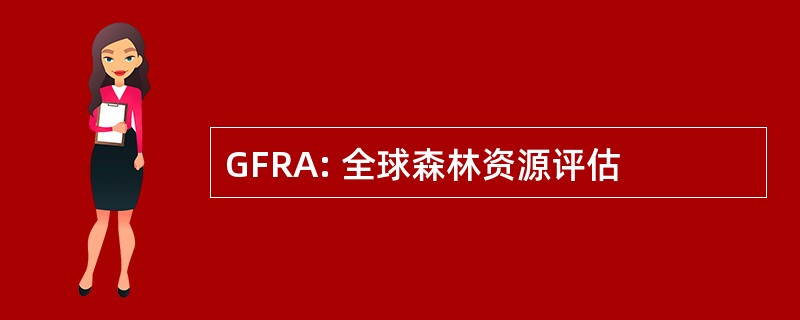 GFRA: 全球森林资源评估